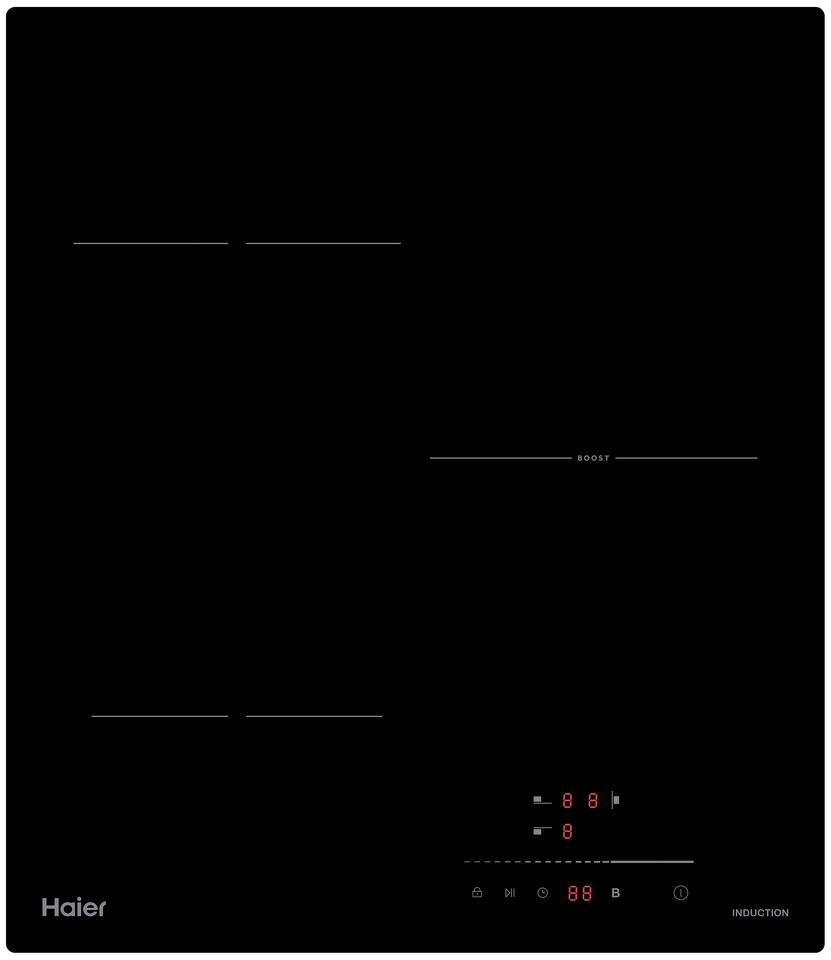 BOOST

8 8

8

88 B

Haier

INDUCTION